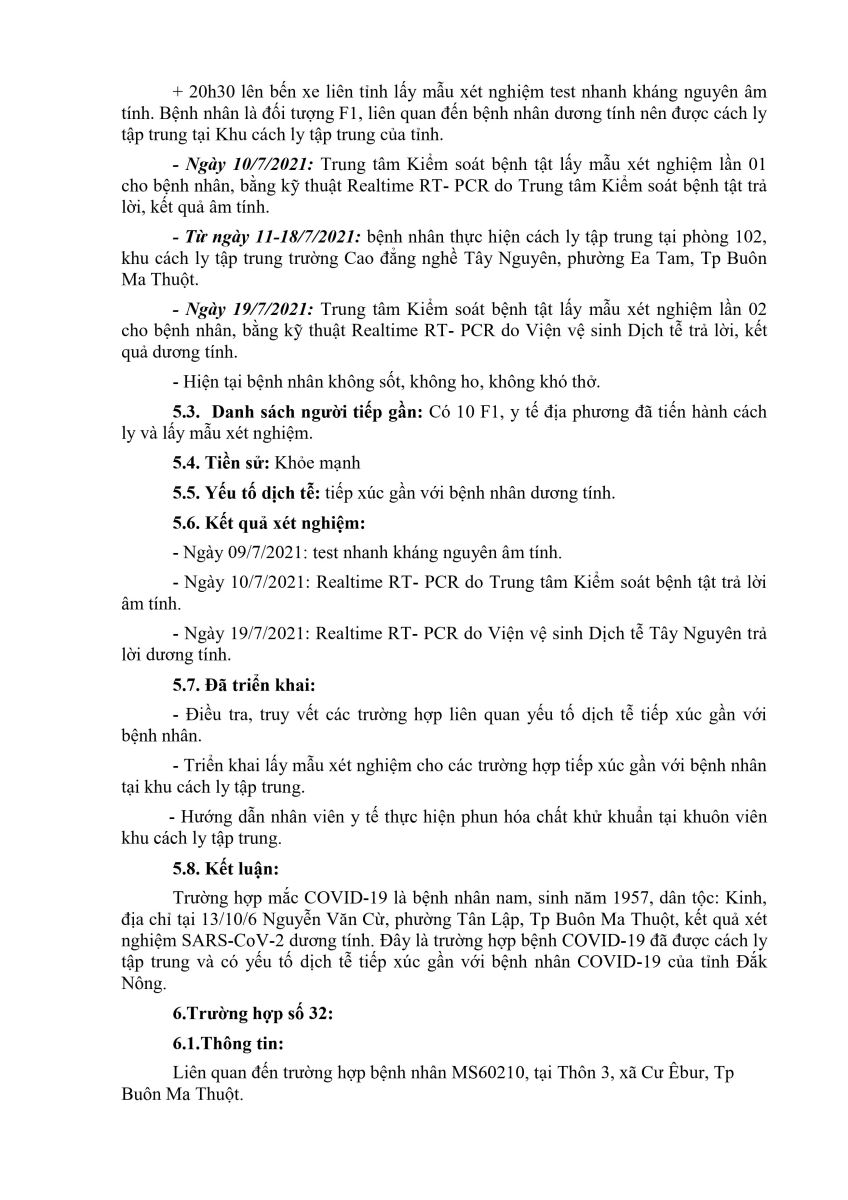 + 20h30 lên bến xe liên tỉnh lấy mẫu xét nghiệm test nhanh kháng nguyên âm tính. Bệnh nhân là đối tượng F1, liên quan đến bệnh nhân dương tính nên được cách ly tập trung tại Khu cách ly tập trung của tỉnh.

- Ngày 10/7/2021: Trung tâm Kiểm soát bệnh tật lấy mẫu xét nghiệm lần 01 cho bệnh nhân, bằng kỹ thuật Realtime RT- PCR do Trung tâm Kiểm soát bệnh tật trả lời, kết quả âm tính.

- Từ ngày 11-18/7/2021: bệnh nhân thực hiện cách ly tập trung tại phòng 102, khu cách ly tập trung trường Cao đẳng nghề Tây Nguyên, phường Ea Tam, Tp Buôn Ma Thuột.

- Ngày 19/7/2021: Trung tâm Kiểm soát bệnh tật lấy mẫu xét nghiệm lần 02 cho bệnh nhân, bằng kỹ thuật Realtime RT- PCR do Viện vệ sinh Dịch tễ trả lời, kết quả dương tính.

- Hiện tại bệnh nhân không sốt, không ho, không khó thở.

5.3. Danh sách người tiếp gần: Có 10 F1, y tế địa phương đã tiến hành cách ly và lấy mẫu xét nghiệm.

5.4. Tiền sử: Khỏe mạnh

5.5. Yếu tố dịch tễ: tiếp xúc gần với bệnh nhân dương tính.

5.6. Kết quả xét nghiệm:

- Ngày 09/7/2021: test nhanh kháng nguyên âm tính.

- Ngày 10/7/2021: Realtime RT- PCR do Trung tâm Kiểm soát bệnh tật trả lời âm tính.

- Ngày 19/7/2021: Realtime RT- PCR do Viện vệ sinh Dịch tễ Tây Nguyên trả lời dương tính.

5.7. Đã triển khai:

- Điều tra, truy vết các trường hợp liên quan yếu tố dịch tễ tiếp xúc gần với bệnh nhân.

- Triển khai lấy mẫu xét nghiệm cho các trường hợp tiếp xúc gần với bệnh nhân tại khu cách ly tập trung.

- Hướng dẫn nhân viên y tế thực hiện phun hóa chất khử khuẩn tại khuôn viên khu cách ly tập trung.

5.8. Kết luận:

Trường hợp mắc COVID-19 là bệnh nhân nam, sinh năm 1957, dân tộc: Kinh, địa chỉ tại 13/10/6 Nguyễn Văn Cừ, phường Tân Lập, Tp Buôn Ma Thuột, kết quả xét nghiệm SARS-CoV-2 dương tính. Đây là trường hợp bệnh COVID-19 đã được cách ly tập trung và có yếu tố dịch tễ tiếp xúc gần với bệnh nhân COVID-19 của tỉnh Đắk Nông.

6.Trường hợp số 32:

6.1.Thông tin:

Liên quan đến trường hợp bệnh nhân MS60210, tại Thôn 3, xã Cư Êbur, Tp Buôn Ma Thuột.